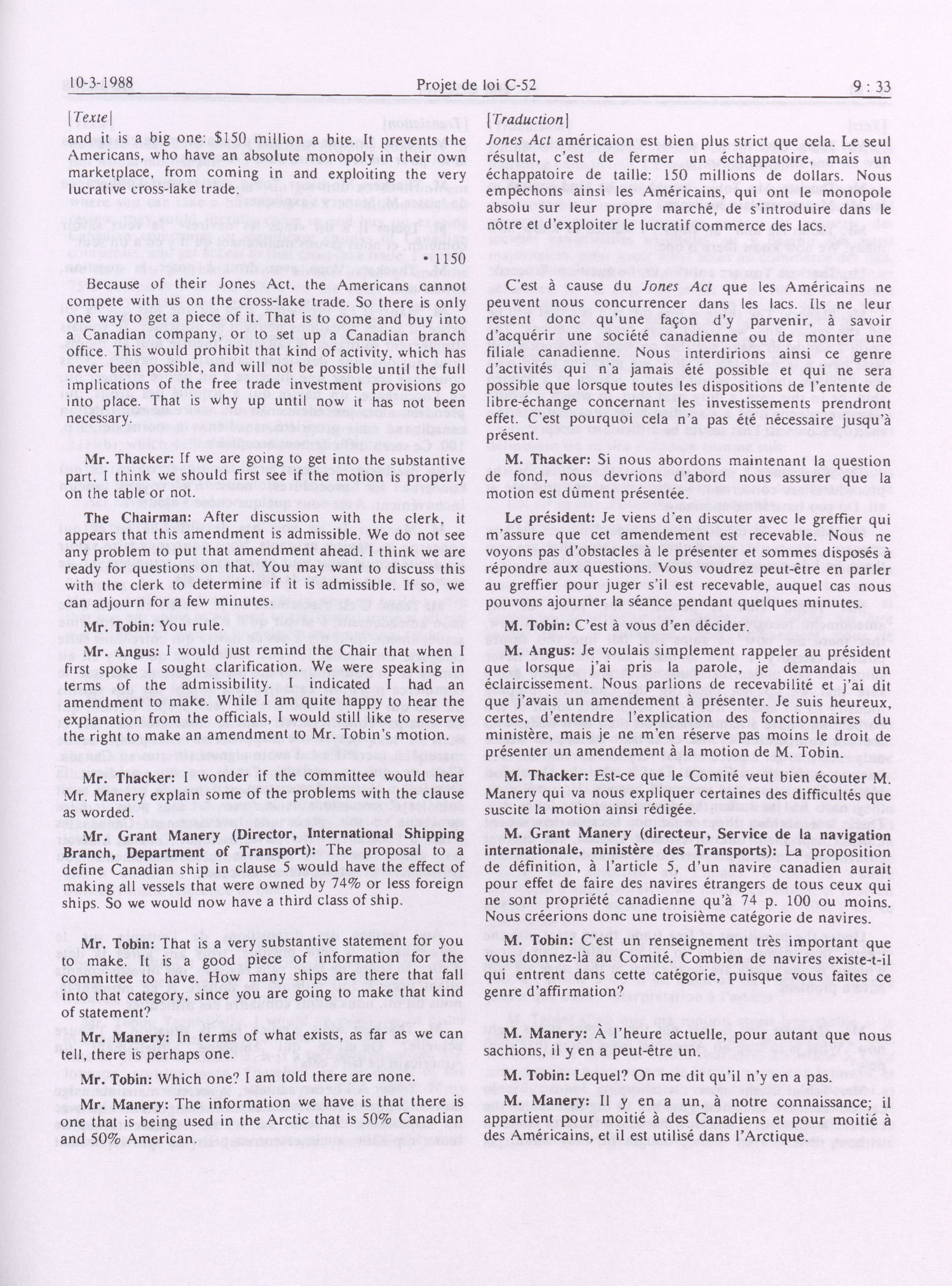 10-3-1988 Projet de loi C-52 9 : 33

[Texte]

and it is a big one: $150 million a bite. It prevents the Americans, who have an absolute monopoly in their own marketplace, from coming in and exploiting the very lucrative cross-lake trade.

• 1150

Because of their Jones Act, the Americans cannot compete with us on the cross-lake trade. So there is only one way to get a piece of it. That is to come and buy into a Canadian company, or to set up a Canadian branch office. This would prohibit that kind of activity, which has never been possible, and will not be possible until the full implications of the free trade investment provisions go into place. That is why up until now it has not been necessary.

Mr. Thacker: If we are going to get into the substantive part, I think we should first see if the motion is properly on the table or not.

The Chairman: After discussion with the clerk, it appears that this amendment is admissible. We do not see any problem to put that amendment ahead. I think we are ready for questions on that. You may want to discuss this with the clerk to determine if it is admissible. If so, we can adjourn for a few minutes.

Mr. Tobin: You rule.

Mr. Angus: I would just remind the Chair that when I first spoke I sought clarification. We were speaking in terms of the admissibility. I indicated I had an amendment to make. While I am quite happy to hear the explanation from the officials, I would still like to reserve the right to make an amendment to Mr. Tobin's motion.

Mr. Thacker: I wonder if the committee would hear Mr. Manery explain some of the problems with the clause as worded.

Mr. Grant Manery (Director, International Shipping Branch, Department of Transport): The proposal to a define Canadian ship in clause 5 would have the effect of making all vessels that were owned by 74% or less foreign ships. So we would now have a third class of ship.

Mr. Tobin: That is a very substantive statement for you to make. It is a good piece of information for the committee to have. How many ships are there that fall into that category, since you are going to make that kind of statement?

Mr. Manery: In terms of what exists, as far as we can tell, there is perhaps one.

Mr. Tobin: Which one? I am told there are none.

Mr. Manery: The information we have is that there is one that is being used in the Arctic that is 50% Canadian and 50% American.

[Traduction]

Jones Act américaion est bien plus strict que cela. Le seul résultat, c'est de fermer un échappatoire, mais un échappatoire de taille: 150 millions de dollars. Nous empêchons ainsi les Américains, qui ont le monopole absolu sur leur propre marché, de s'introduire dans le nôtre et d'exploiter le lucratif commerce des lacs.

C'est à cause du Jones Act que les Américains ne peuvent nous concurrencer dans les lacs. Ils ne leur restent donc qu'une façon d'y parvenir, à savoir d'acquérir une société canadienne ou de monter une filiale canadienne. Nous interdirions ainsi ce genre d'activités qui n'a jamais été possible et qui ne sera possible que lorsque toutes les dispositions de l'entente de libre-échange concernant les investissements prendront effet. C'est pourquoi cela n'a pas été nécessaire jusqu'à présent.

M. Thacker: Si nous abordons maintenant la question de fond, nous devrions d'abord nous assurer que la motion est dûment présentée.

Le président: Je viens d'en discuter avec le greffier qui m'assure que cet amendement est recevable. Nous ne voyons pas d'obstacles à le présenter et sommes disposés à répondre aux questions. Vous voudrez peut-être en parler au greffier pour juger s'il est recevable, auquel cas nous pouvons ajourner la séance pendant quelques minutes.

M. Tobin: C'est à vous d'en décider.

M. Angus: Je voulais simplement rappeler au président que lorsque j'ai pris la parole, je demandais un éclaircissement. Nous parlions de recevabilité et j'ai dit que j'avais un amendement à présenter. Je suis heureux, certes, d'entendre l'explication des fonctionnaires du ministère, mais je ne m'en réserve pas moins le droit de présenter un amendement à la motion de M. Tobin.

M. Thacker: Est-ce que le Comité veut bien écouter M. Manery qui va nous expliquer certaines des difficultés que suscite la motion ainsi rédigée.

M. Grant Manery (directeur, Service de la navigation internationale, ministère des Transports): La proposition de définition, à l'article 5, d'un navire canadien aurait pour effet de faire des navires étrangers de tous ceux qui ne sont propriété canadienne qu'à 74 p. 100 ou moins. Nous créerions donc une troisième catégorie de navires.

M. Tobin: C'est un renseignement très important que vous donnez-là au Comité. Combien de navires existe-t-il qui entrent dans cette catégorie, puisque vous faites ce genre d'affirmation?

M. Manery: À l'heure actuelle, pour autant que nous sachions, il y en a peut-être un.

M. Tobin: Lequel? On me dit qu'il n'y en a pas.

M. Manery: Il y en a un, à notre connaissance; il appartient pour moitié à des Canadiens et pour moitié à des Américains, et il est utilisé dans l'Arctique.